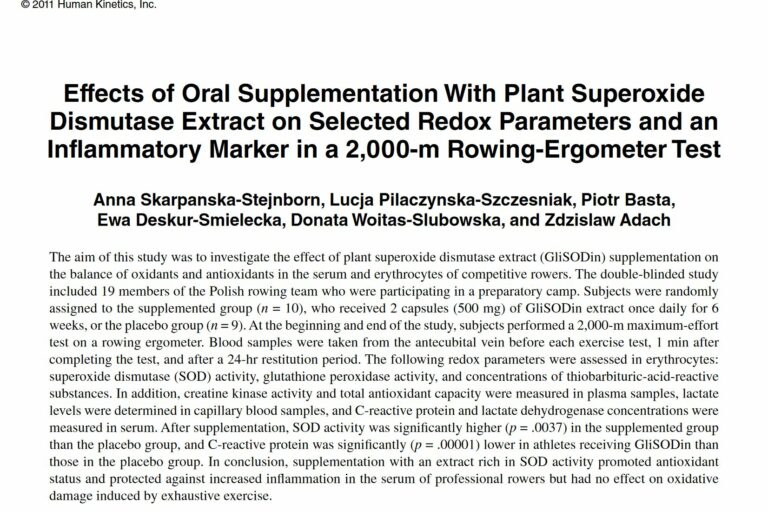 © 2011 Human Kinetics, Inc.

Effects of Oral Supplementation With Plant Superoxide Dismutase Extract on Selected Redox Parameters and an Inflammatory Marker in a 2,000-m Rowing-Ergometer Test

Anna Skarpanska-Stejnborn, Lucja Pilaczynska-Szczesniak, Piotr Basta, Ewa Deskur-Smielecka, Donata Woitas-Slubowska, and Zdzislaw Adach

The aim of this study was to investigate the effect of plant superoxide dismutase extract (GliSODin) supplementation on the balance of oxidants and antioxidants in the serum and erythrocytes of competitive rowers. The double-blinded study included 19 members of the Polish rowing team who were participating in a preparatory camp. Subjects were randomly assigned to the supplemented group ($n = 10$), who received 2 capsules (500 mg) of GliSODin extract once daily for 6 weeks, or the placebo group ($n = 9$). At the beginning and end of the study, subjects performed a 2,000-m maximum-effort test on a rowing ergometer. Blood samples were taken from the antecubital vein before each exercise test, 1 min after completing the test, and after a 24-hr restitution period. The following redox parameters were assessed in erythrocytes: superoxide dismutase (SOD) activity, glutathione peroxidase activity, and concentrations of thiobarbituric-acid-reactive substances. In addition, creatine kinase activity and total antioxidant capacity were measured in plasma samples, lactate levels were determined in capillary blood samples, and C-reactive protein and lactate dehydrogenase concentrations were measured in serum. After supplementation, SOD activity was significantly higher ($p = .0037$) in the supplemented group than the placebo group, and C-reactive protein was significantly ($p = .00001$) lower in athletes receiving GliSODin than those in the placebo group. In conclusion, supplementation with an extract rich in SOD activity promoted antioxidant status and protected against increased inflammation in the serum of professional rowers but had no effect on oxidative damage induced by exhaustive exercise.